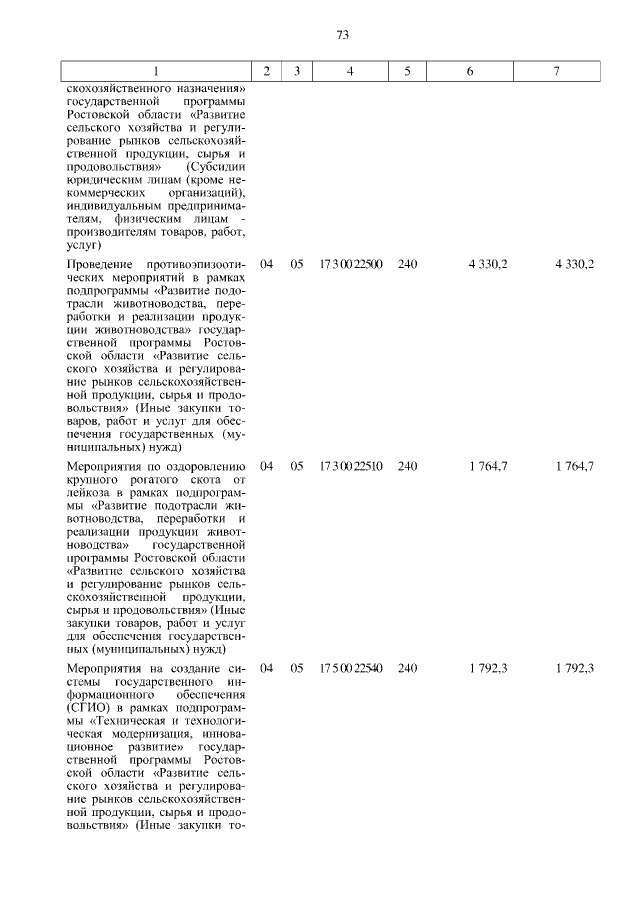 73

| 1 | 2 | 3 | 4 | 5 | 6 | 7 |
|---|---|---|---|---|---|---|
| скохозяйственного назначения» государственной программы Ростовской области «Развитие сельского хозяйства и регулирование рынков сельскохозяйственной продукции, сырья и продовольствия» (Субсидии юридическим лицам (кроме некоммерческих организаций), индивидуальным предпринимателям, физическим лицам - производителям товаров, работ, услуг) | | | | | | |
| Проведение противоэпизоотических мероприятий в рамках подпрограммы «Развитие подотрасли животноводства, переработки и реализации продукции животноводства» государственной программы Ростовской области «Развитие сельского хозяйства и регулирование рынков сельскохозяйственной продукции, сырья и продовольствия» (Иные закупки товаров, работ и услуг для обеспечения государственных (муниципальных) нужд) | 04 | 05 | 17 3 00 22500 | 240 | 4 330,2 | 4 330,2 |
| Мероприятия по оздоровлению крупного рогатого скота от лейкоза в рамках подпрограммы «Развитие подотрасли животноводства, переработки и реализации продукции животноводства» государственной программы Ростовской области «Развитие сельского хозяйства и регулирование рынков сельскохозяйственной продукции, сырья и продовольствия» (Иные закупки товаров, работ и услуг для обеспечения государственных (муниципальных) нужд) | 04 | 05 | 17 3 00 22510 | 240 | 1 764,7 | 1 764,7 |
| Мероприятия на создание системы государственного информационного обеспечения (СГИО) в рамках подпрограммы «Техническая и технологическая модернизация, инновационное развитие» государственной программы Ростовской области «Развитие сельского хозяйства и регулирование рынков сельскохозяйственной продукции, сырья и продовольствия» (Иные закупки то- | 04 | 05 | 17 5 00 22540 | 240 | 1 792,3 | 1 792,3 |